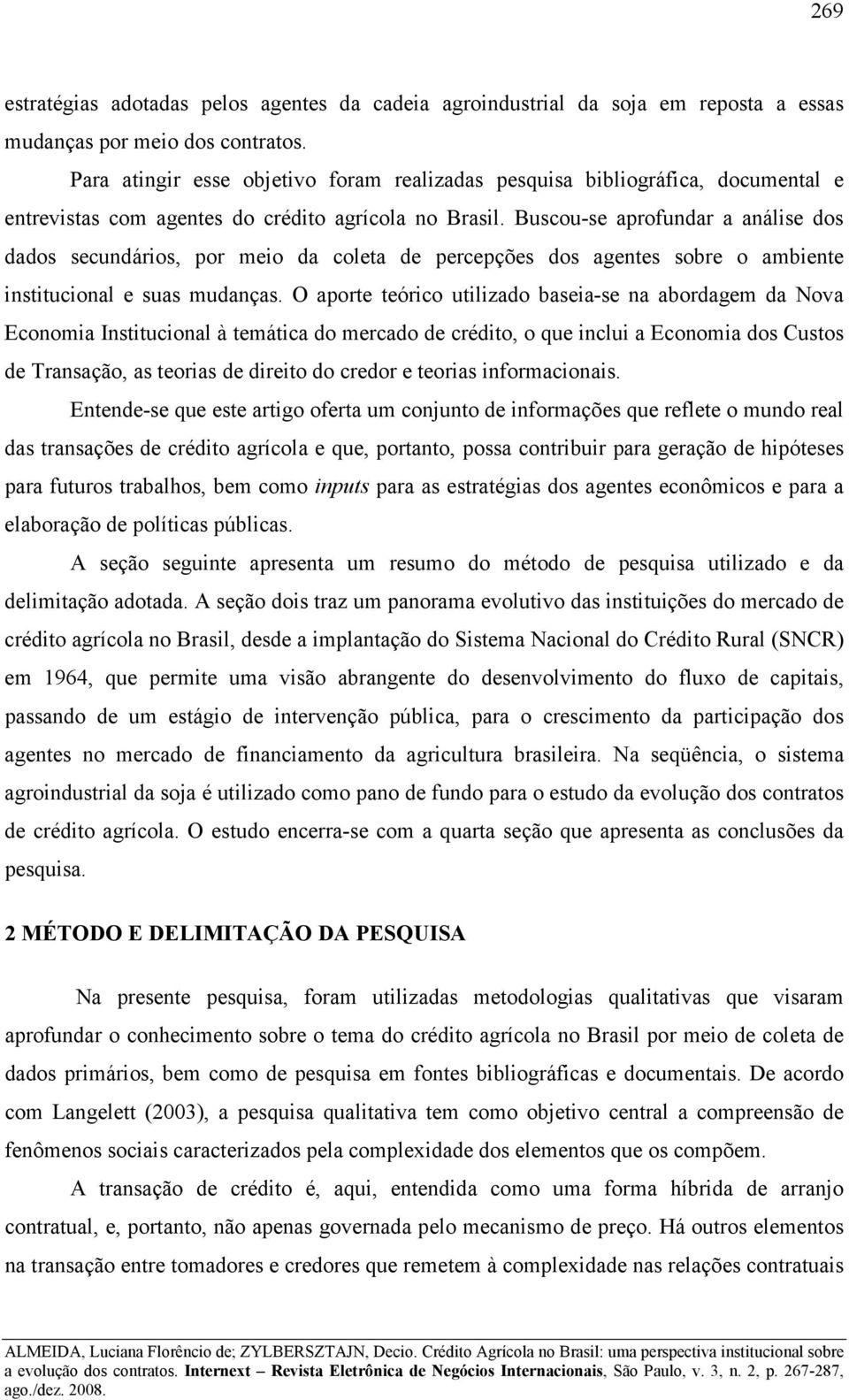 269

estratégias adotadas pelos agentes da cadeia agroindustrial da soja em reposta a essas mudanças por meio dos contratos.

Para atingir esse objetivo foram realizadas pesquisa bibliográfica, documental e entrevistas com agentes do crédito agrícola no Brasil. Buscou-se aprofundar a análise dos dados secundários, por meio da coleta de percepções dos agentes sobre o ambiente institucional e suas mudanças. O aporte teórico utilizado baseia-se na abordagem da Nova Economia Institucional à temática do mercado de crédito, o que inclui a Economia dos Custos de Transação, as teorias de direito do credor e teorias informacionais.

Entende-se que este artigo oferta um conjunto de informações que reflete o mundo real das transações de crédito agrícola e que, portanto, possa contribuir para geração de hipóteses para futuros trabalhos, bem como inputs para as estratégias dos agentes econômicos e para a elaboração de políticas públicas.

A seção seguinte apresenta um resumo do método de pesquisa utilizado e da delimitação adotada. A seção dois traz um panorama evolutivo das instituições do mercado de crédito agrícola no Brasil, desde a implantação do Sistema Nacional do Crédito Rural (SNCR) em 1964, que permite uma visão abrangente do desenvolvimento do fluxo de capitais, passando de um estágio de intervenção pública, para o crescimento da participação dos agentes no mercado de financiamento da agricultura brasileira. Na seqüência, o sistema agroindustrial da soja é utilizado como pano de fundo para o estudo da evolução dos contratos de crédito agrícola. O estudo encerra-se com a quarta seção que apresenta as conclusões da pesquisa.

2 MÉTODO E DELIMITAÇÃO DA PESQUISA

Na presente pesquisa, foram utilizadas metodologias qualitativas que visaram aprofundar o conhecimento sobre o tema do crédito agrícola no Brasil por meio de coleta de dados primários, bem como de pesquisa em fontes bibliográficas e documentais. De acordo com Langelett (2003), a pesquisa qualitativa tem como objetivo central a compreensão de fenômenos sociais caracterizados pela complexidade dos elementos que os compõem.

A transação de crédito é, aqui, entendida como uma forma híbrida de arranjo contratual, e, portanto, não apenas governada pelo mecanismo de preço. Há outros elementos na transação entre tomadores e credores que remetem à complexidade nas relações contratuais

ALMEIDA, Luciana Florêncio de; ZYLBERSZTAJN, Decio. Crédito Agrícola no Brasil: uma perspectiva institucional sobre a evolução dos contratos. Internext – Revista Eletrônica de Negócios Internacionais, São Paulo, v. 3, n. 2, p. 267-287, ago./dez. 2008.